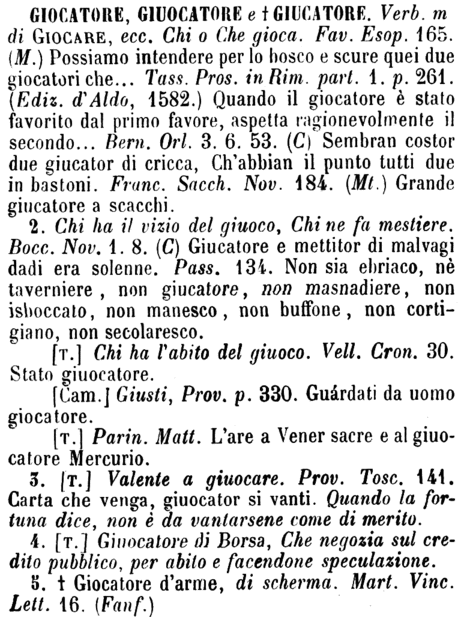 GIOCATORE, GIUOCATORE e † GIUCATORE. Verb. m di GIOCARE, ecc. Chi o Che gioca. Fav. Esop. 165. (M.) Possiamo intendere per lo bosco e scure quei due giocatori che... Tass. Pros. in Rim. part. 1. p. 261. (Ediz. d'Aldo, 1582.) Quando il giocatore è stato favorito dal primo favore, aspetta ragionevolmente il secondo... Bern. Orl. 3. 6. 53. (C) Sembran costor due giucator di cricca, Ch'abbian il punto tutti due in bastoni. Franc. Sacch. Nov. 184. (Mt.) Grande giucatore a scacchi.

2. Chi ha il vizio del giuoco, Chi ne fa mestiere. Bocc. Nov. 1. 8. (C) Giucatore e mettitor di malvagi dadi era solenne. Pass. 134. Non sia ebriaco, nè taverniere, non giucatore, non masnadiere, non isboccato, non manesco, non buffone, non cortigiano, non secolaresco.

[T.] Chi ha l'abito del giuoco. Vell. Cron. 30. Stato giuocatore.

[Cam.] Giusti, Prov. p. 330. Guárdati da uomo giocatore.

[T.] Parin. Matt. L'are a Vener sacre e al giuocatore Mercurio.

3. [T.] Valente a giuocare. Prov. Tosc. 141. Carta che venga, giuocator si vanti. Quando la fortuna dice, non è da vantarsene come di merito.

4. [T.] Giuocatore di Borsa, Che negozia sul credito pubblico, per abito e facendone speculazione.

5. † Giocatore d'arme, di scherma. Mart. Vinc. Lett. 16. (Fanf.)